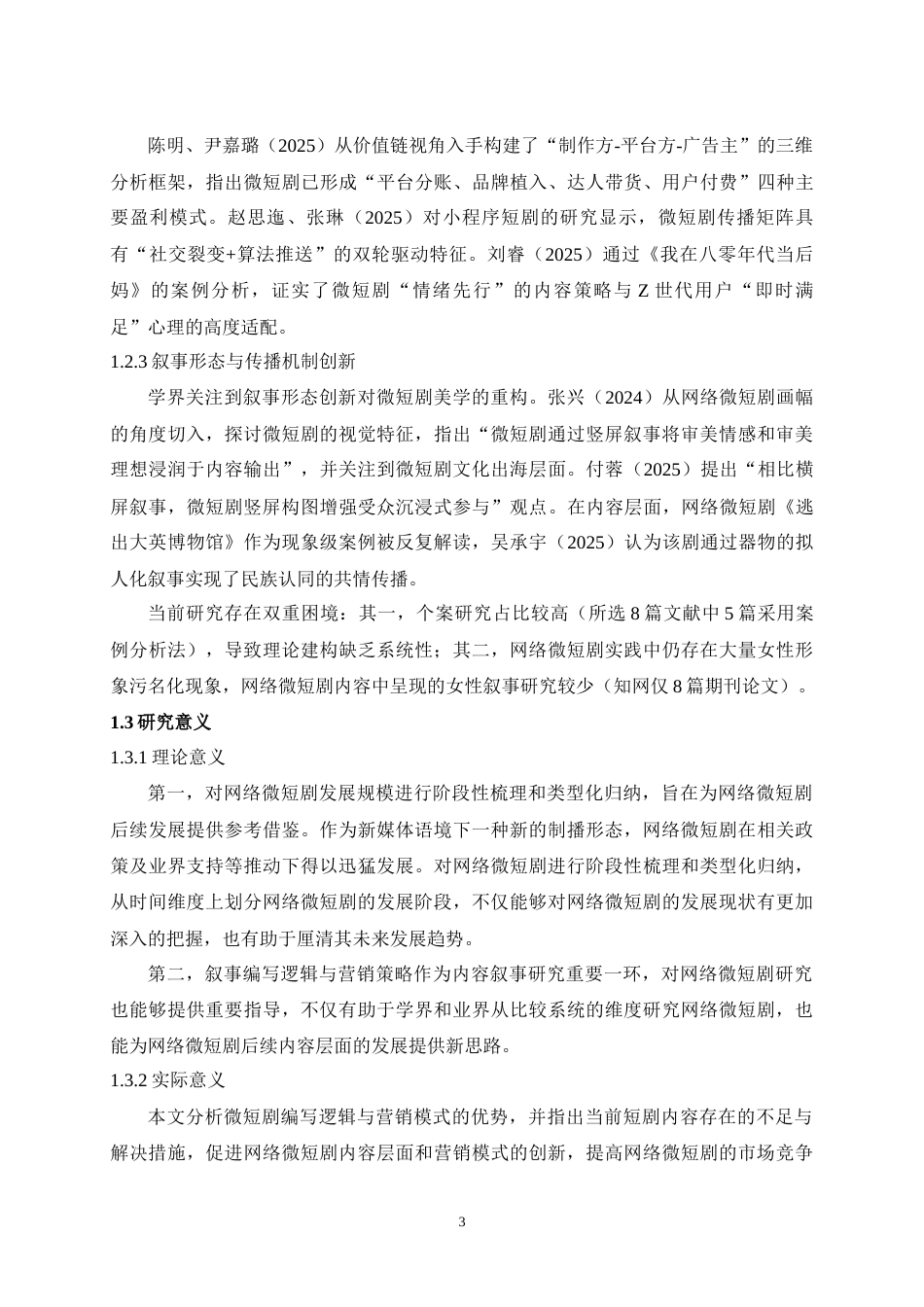 陈明、尹嘉璐（2025）从价值链视角入手构建了“制作方-平台方-广告主”的三维分析框架，指出微短剧已形成“平台分账、品牌植入、达人带货、用户付费”四种主要盈利模式。赵思迤、张琳（2025）对小程序短剧的研究显示，微短剧传播矩阵具有“社交裂变+算法推送”的双轮驱动特征。刘睿（2025）通过《我在八零年代当后妈》的案例分析，证实了微短剧“情绪先行”的内容策略与 Z 世代用户“即时满足”心理的高度适配。

1.2.3 叙事形态与传播机制创新

学界关注到叙事形态创新对微短剧美学的重构。张兴（2024）从网络微短剧画幅的角度切入，探讨微短剧的视觉特征，指出“微短剧通过竖屏叙事将审美情感和审美理想浸润于内容输出”，并关注到微短剧文化出海层面。付蓉（2025）提出“相比横屏叙事，微短剧竖屏构图增强受众沉浸式参与”观点。在内容层面，网络微短剧《逃出大英博物馆》作为现象级案例被反复解读，吴承宇（2025）认为该剧通过器物的拟人化叙事实现了民族认同的共情传播。

当前研究存在双重困境：其一，个案研究占比较高（所选 8 篇文献中 5 篇采用案例分析法），导致理论建构缺乏系统性；其二，网络微短剧实践中仍存在大量女性形象污名化现象，网络微短剧内容中呈现的女性叙事研究较少（知网仅 8 篇期刊论文）。

1.3 研究意义

1.3.1 理论意义

第一，对网络微短剧发展规模进行阶段性梳理和类型化归纳，旨在为网络微短剧后续发展提供参考借鉴。作为新媒体语境下一种新的制播形态，网络微短剧在相关政策及业界支持等推动下得以迅猛发展。对网络微短剧进行阶段性梳理和类型化归纳，从时间维度上划分网络微短剧的发展阶段，不仅能够对网络微短剧的发展现状有更加深入的把握，也有助于厘清其未来发展趋势。

第二，叙事编写逻辑与营销策略作为内容叙事研究重要一环，对网络微短剧研究也能够提供重要指导，不仅有助于学界和业界从比较系统的维度研究网络微短剧，也能为网络微短剧后续内容层面的发展提供新思路。

1.3.2 实际意义

本文分析微短剧编写逻辑与营销模式的优势，并指出当前短剧内容存在的不足与解决措施，促进网络微短剧内容层面和营销模式的创新，提高网络微短剧的市场竞争

3